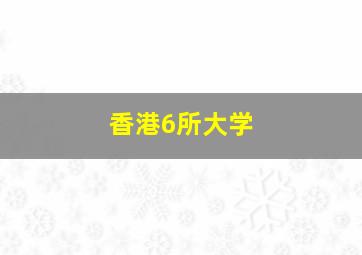 香港6所大学